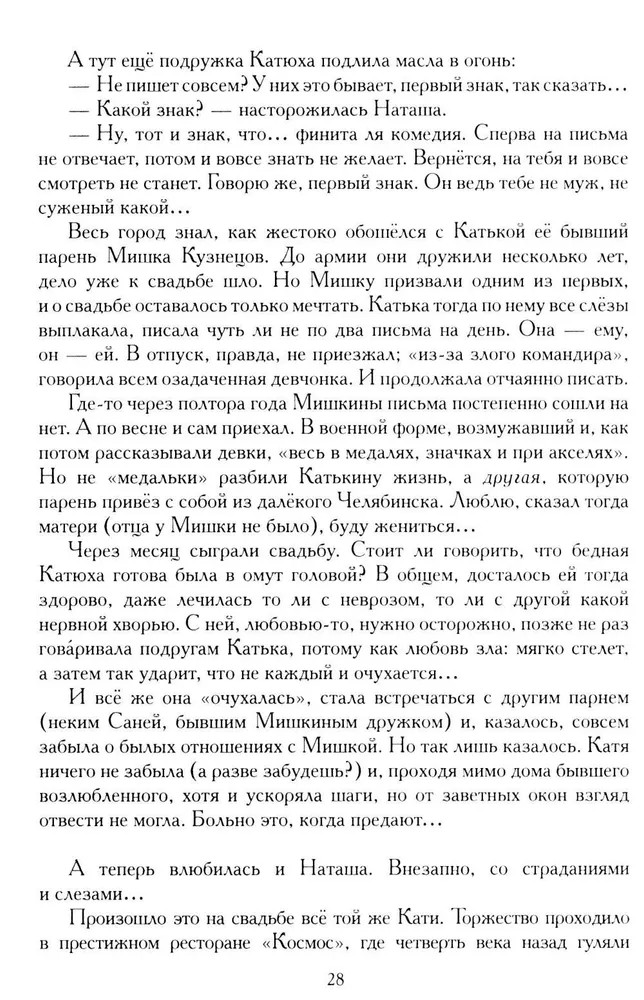 А тут ещё подружка Катюха подлила масла в огонь:
— Не пишет совсем? У них это бывает, первый знак, так сказать…
— Какой знак? — насторожилась Наташа.
— Ну, тот и знак, что… финита ля комедия. Сперва на письма не отвечает, потом и вовсе знать не желает. Вернётся, на тебя и вовсе смотреть не станет. Говорю же, первый знак. Он ведь тебе не муж, не суженый какой…

Весь город знал, как жестоко обошёлся с Катькой её бывший парень Мишка Кузнецов. До армии они дружили несколько лет, дело уже к свадьбе шло. Но Мишку призвали одним из первых, и о свадьбе оставалось только мечтать. Катька тогда по нему все слёзы выплакала, писала чуть ли не по два письма на день. Она — ему, он — ей. В отпуск, правда, не приезжал; «из-за злого командира», говорила всем озадаченная девчонка. И продолжала отчаянно писать.

Где-то через полтора года Мишкины письма постепенно сошли на нет. А по весне и сам приехал. В военной форме, возмужавший и, как потом рассказывали девки, «весь в медалях, значках и при акселях». Но не «медальки» разбили Катькину жизнь, а другая, которую парень привёз с собой из далёкого Челябинска. Люблю, сказал тогда матери (отца у Мишки не было), буду жениться…

Через месяц сыграли свадьбу. Стоит ли говорить, что бедная Катюха готова была в омут головой? В общем, досталось ей тогда здорово, даже лечилась то ли с неврозом, то ли с другой какой нервной хворью. С ней, любовью-то, нужно осторожно, позже не раз гова́ривала подругам Катька, потому как любовь зла: мягко стелет, а затем так ударит, что не каждый и очухается…

И всё же она «очухалась», стала встречаться с другим парнем (неким Саней, бывшим Мишкиным дружком) и, казалось, совсем забыла о былых отношениях с Мишкой. Но так лишь казалось. Катя ничего не забыла (а разве забудешь?) и, проходя мимо дома бывшего возлюбленного, хотя и ускоряла шаги, но от заветных окон взгляд отвести не могла. Больно это, когда предают…

А теперь влюбилась и Наташа. Внезапно, со страданиями и слезами…

Произошло это на свадьбе всё той же Кати. Торжество проходило в престижном ресторане «Космос», где четверть века назад гуляли

28